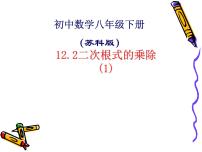 初中数学八年级下册

（苏科版）

12.2二次根式的乘除

（1）